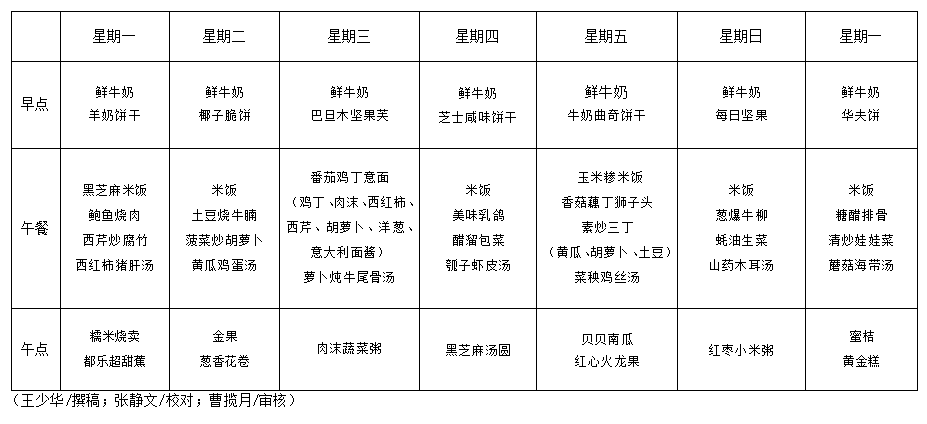 |  | 星期一 | 星期二 | 星期三 | 星期四 | 星期五 | 星期日 | 星期一 |
|---|---|---|---|---|---|---|---|
| 早点 | 鲜牛奶 羊奶饼干 | 鲜牛奶 椰子脆饼 | 鲜牛奶 巴旦木坚果芙 | 鲜牛奶 芝士咸味饼干 | 鲜牛奶 牛奶曲奇饼干 | 鲜牛奶 每日坚果 | 鲜牛奶 华夫饼 |
| 午餐 | 黑芝麻米饭 鲍鱼烧肉 西芹炒腐竹 西红柿猪肝汤 | 米饭 土豆烧牛腩 菠菜炒胡萝卜 黄瓜鸡蛋汤 | 番茄鸡丁意面 （鸡丁、肉沫、西红柿、西芹、胡萝卜、洋葱、意大利面酱） 萝卜炖牛尾骨汤 | 米饭 美味乳鸽 醋溜包菜 瓠子虾皮汤 | 玉米糁米饭 香菇藕丁狮子头 素炒三丁 （黄瓜、胡萝卜、土豆） 菜秧鸡丝汤 | 米饭 葱爆牛柳 蚝油生菜 山药木耳汤 | 米饭 糖醋排骨 清炒娃娃菜 蘑菇海带汤 |
| 午点 | 糯米烧卖 都乐超甜蕉 | 金果 葱香花卷 | 肉沫蔬菜粥 | 黑芝麻汤圆 | 贝贝南瓜 红心火龙果 | 红枣小米粥 | 蜜桔 黄金糕 |

（王少华/撰稿；张静文/校对；曹揽月/审核）